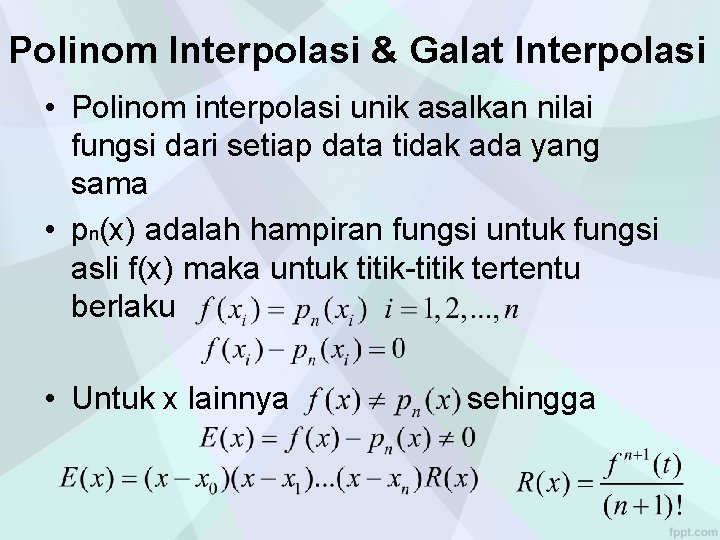 Polinom Interpolasi & Galat Interpolasi

• Polinom interpolasi unik asalkan nilai fungsi dari setiap data tidak ada yang sama

• $p_n(x)$ adalah hampiran fungsi untuk fungsi asli f(x) maka untuk titik-titik tertentu berlaku $f(x_i) = p_n(x_i) \quad i = 1, 2, ..., n$

$f(x_i) - p_n(x_i) = 0$

• Untuk x lainnya $f(x) \neq p_n(x)$ sehingga

$E(x) = f(x) - p_n(x) \neq 0$

$E(x) = (x - x_0)(x - x_1)...(x - x_n)R(x)$ $R(x) = \frac{f^{n+1}(t)}{(n+1)!}$

fppt.com